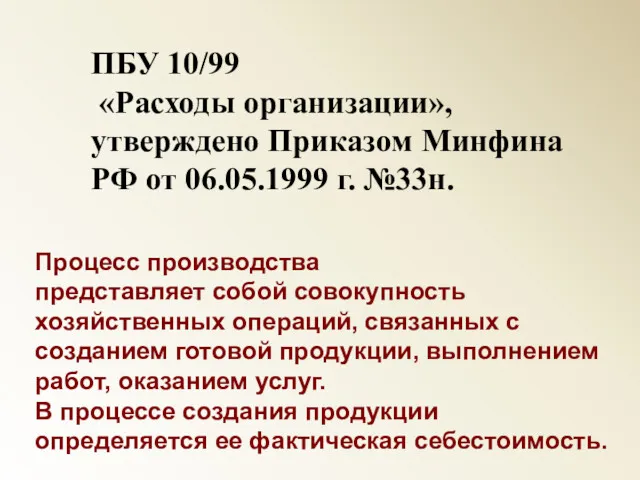 ПБУ 10/99
«Расходы организации», утверждено Приказом Минфина РФ от 06.05.1999 г. №33н.

Процесс производства представляет собой совокупность хозяйственных операций, связанных с созданием готовой продукции, выполнением работ, оказанием услуг.
В процессе создания продукции определяется ее фактическая себестоимость.